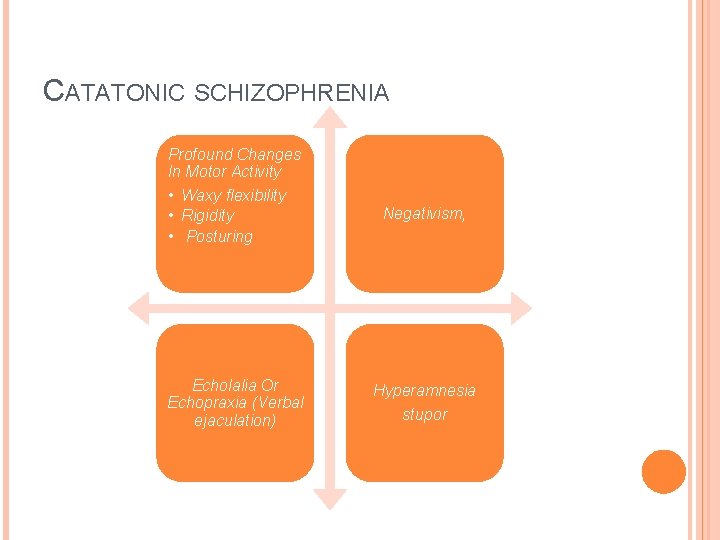 CATATONIC SCHIZOPHRENIA

Profound Changes In Motor Activity
• Waxy flexibility
• Rigidity
• Posturing

Negativism,

Echolalia Or Echopraxia (Verbal ejaculation)

Hyperamnesia stupor